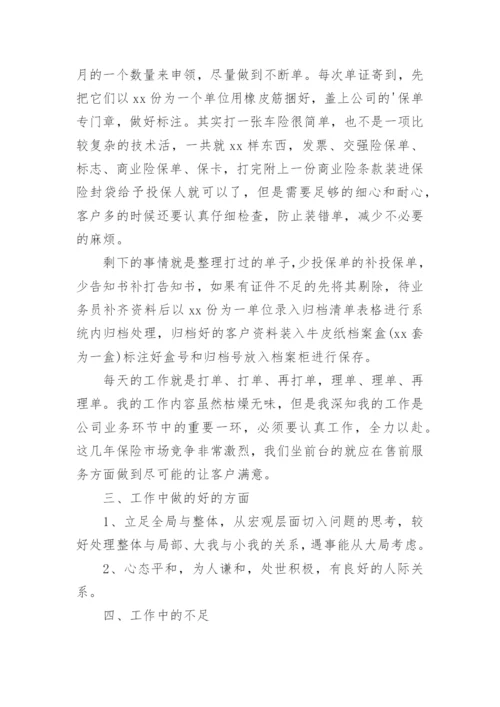 月的一个数量来申领，尽量做到不断单。每次单证寄到，先把它们以 xx 份为一个单位用橡皮筋捆好，盖上公司的'保单专门章，做好标注。其实打一张车险很简单，也不是一项比较复杂的技术活，一共就 xx 样东西，发票、交强险保单、标志、商业险保单、保卡，打完附上一份商业险条款装进保险封袋给予投保人就可以了，但是需要足够的细心和耐心，客户多的时候还要认真仔细检查，防止装错单，减少不必要的麻烦。

剩下的事情就是整理打过的单子，少投保单的补投保单，少告知书补打告知书，如果有证件不足的先将其剔除，待业务员补齐资料后以 xx 份为一单位录入归档清单表格进行系统内归档处理，归档好的客户资料装入牛皮纸档案盒(xx 套为一盒)标注好盒号和归档号放入档案柜进行保存。

每天的工作就是打单、打单、再打单，理单、理单、再理单。我的工作内容虽然枯燥无味，但是我深知我的工作是公司业务环节中的重要一环，必须要认真工作，全力以赴。这几年保险市场竞争非常激烈，我们坐前台的就应在售前服务方面做到尽可能的让客户满意。

三、工作中做的好的方面

1、立足全局与整体，从宏观层面切入问题的思考，较好处理整体与局部、大我与小我的关系，遇事能从大局考虑。

2、心态平和，为人谦和，处世积极，有良好的人际关系。

四、工作中的不足